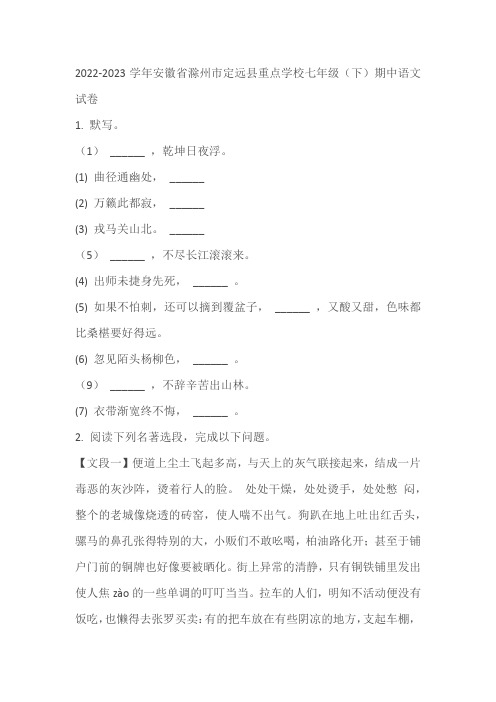 2022-2023 学年安徽省滁州市定远县重点学校七年级（下）期中语文试卷

1. 默写。

（1） ______ ，乾坤日夜浮。

(1) 曲径通幽处， ______

(2) 万籁此都寂， ______

(3) 戎马关山北。 ______

（5） ______ ，不尽长江滚滚来。

(4) 出师未捷身先死， ______ 。

(5) 如果不怕刺，还可以摘到覆盆子， ______ ，又酸又甜，色味都比桑椹要好得远。

(6) 忽见陌头杨柳色， ______ 。

（9） ______ ，不辞辛苦出山林。

(7) 衣带渐宽终不悔， ______ 。

2. 阅读下列名著选段，完成以下问题。

【文段一】便道上尘土飞起多高，与天上的灰气联接起来，结成一片毒恶的灰沙阵，烫着行人的脸。 处处干燥，处处烫手，处处憋 闷，整个的老城像烧透的砖窑，使人喘不出气。狗趴在地上吐出红舌头，骡马的鼻孔张得特别的大，小贩们不敢吆喝，柏油路化开；甚至于铺户门前的铜牌也好像要被晒化。街上异常的清静，只有铜铁铺里发出使人焦 zào 的一些单调的叮叮当当。拉车的人们，明知不活动便没有饭吃，也懒得去张罗买卖；有的把车放在有些阴凉的地方，支起车棚，